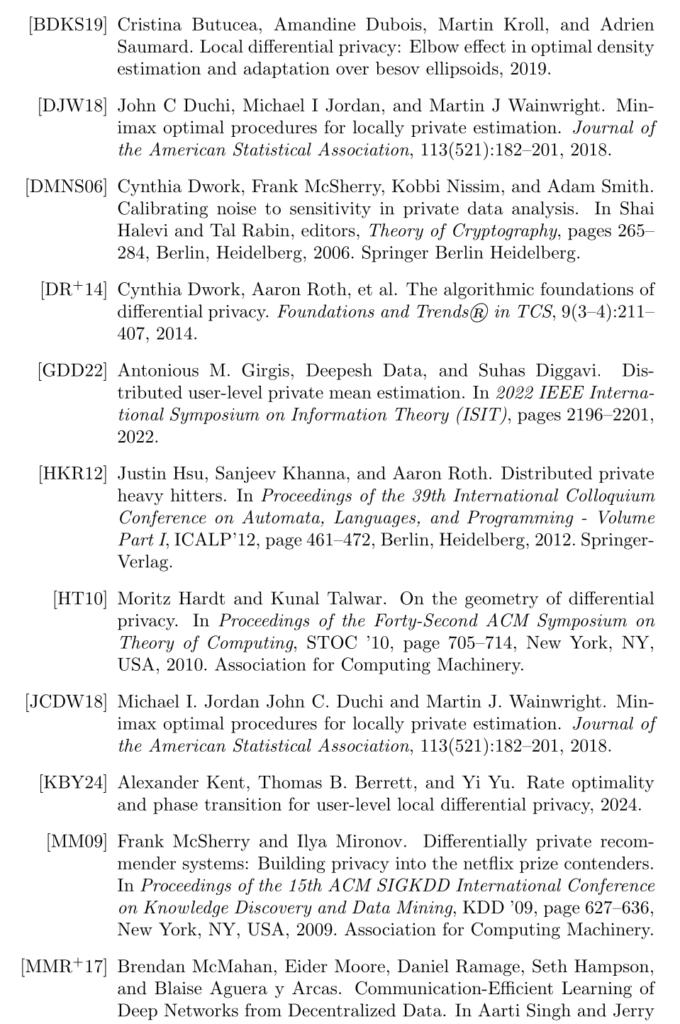 [BDKS19] Cristina Butucea, Amandine Dubois, Martin Kroll, and Adrien Saumard. Local differential privacy: Elbow effect in optimal density estimation and adaptation over besov ellipsoids, 2019.

[DJW18] John C Duchi, Michael I Jordan, and Martin J Wainwright. Minimax optimal procedures for locally private estimation. Journal of the American Statistical Association, 113(521):182–201, 2018.

[DMNS06] Cynthia Dwork, Frank McSherry, Kobbi Nissim, and Adam Smith. Calibrating noise to sensitivity in private data analysis. In Shai Halevi and Tal Rabin, editors, Theory of Cryptography, pages 265–284, Berlin, Heidelberg, 2006. Springer Berlin Heidelberg.

[DR$^+$14] Cynthia Dwork, Aaron Roth, et al. The algorithmic foundations of differential privacy. Foundations and Trends® in TCS, 9(3–4):211–407, 2014.

[GDD22] Antonious M. Girgis, Deepesh Data, and Suhas Diggavi. Distributed user-level private mean estimation. In 2022 IEEE International Symposium on Information Theory (ISIT), pages 2196–2201, 2022.

[HKR12] Justin Hsu, Sanjeev Khanna, and Aaron Roth. Distributed private heavy hitters. In Proceedings of the 39th International Colloquium Conference on Automata, Languages, and Programming - Volume Part I, ICALP'12, page 461–472, Berlin, Heidelberg, 2012. Springer-Verlag.

[HT10] Moritz Hardt and Kunal Talwar. On the geometry of differential privacy. In Proceedings of the Forty-Second ACM Symposium on Theory of Computing, STOC '10, page 705–714, New York, NY, USA, 2010. Association for Computing Machinery.

[JCDW18] Michael I. Jordan John C. Duchi and Martin J. Wainwright. Minimax optimal procedures for locally private estimation. Journal of the American Statistical Association, 113(521):182–201, 2018.

[KBY24] Alexander Kent, Thomas B. Berrett, and Yi Yu. Rate optimality and phase transition for user-level local differential privacy, 2024.

[MM09] Frank McSherry and Ilya Mironov. Differentially private recommender systems: Building privacy into the netflix prize contenders. In Proceedings of the 15th ACM SIGKDD International Conference on Knowledge Discovery and Data Mining, KDD '09, page 627–636, New York, NY, USA, 2009. Association for Computing Machinery.

[MMR$^+$17] Brendan McMahan, Eider Moore, Daniel Ramage, Seth Hampson, and Blaise Aguera y Arcas. Communication-Efficient Learning of Deep Networks from Decentralized Data. In Aarti Singh and Jerry